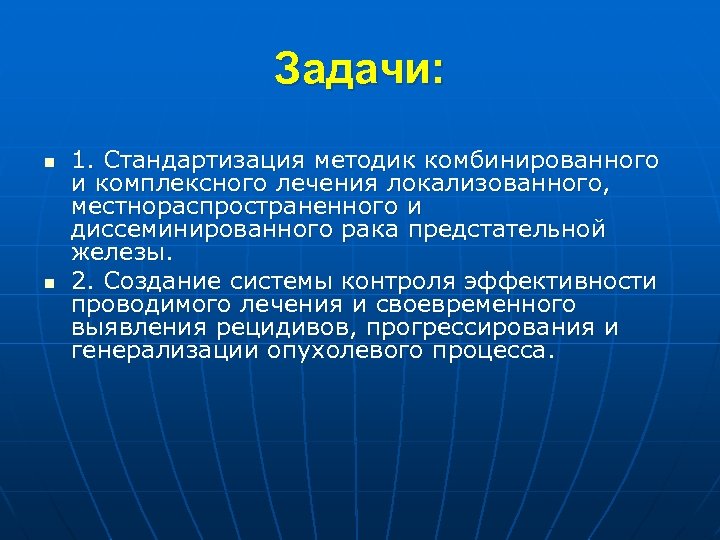 Задачи:

1. Стандартизация методик комбинированного и комплексного лечения локализованного, местнораспространенного и диссеминированного рака предстательной железы.

2. Создание системы контроля эффективности проводимого лечения и своевременного выявления рецидивов, прогрессирования и генерализации опухолевого процесса.